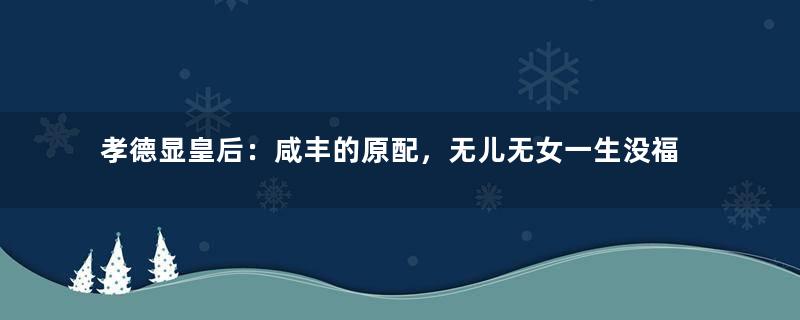 孝德显皇后：咸丰的原配，无儿无女一生没福